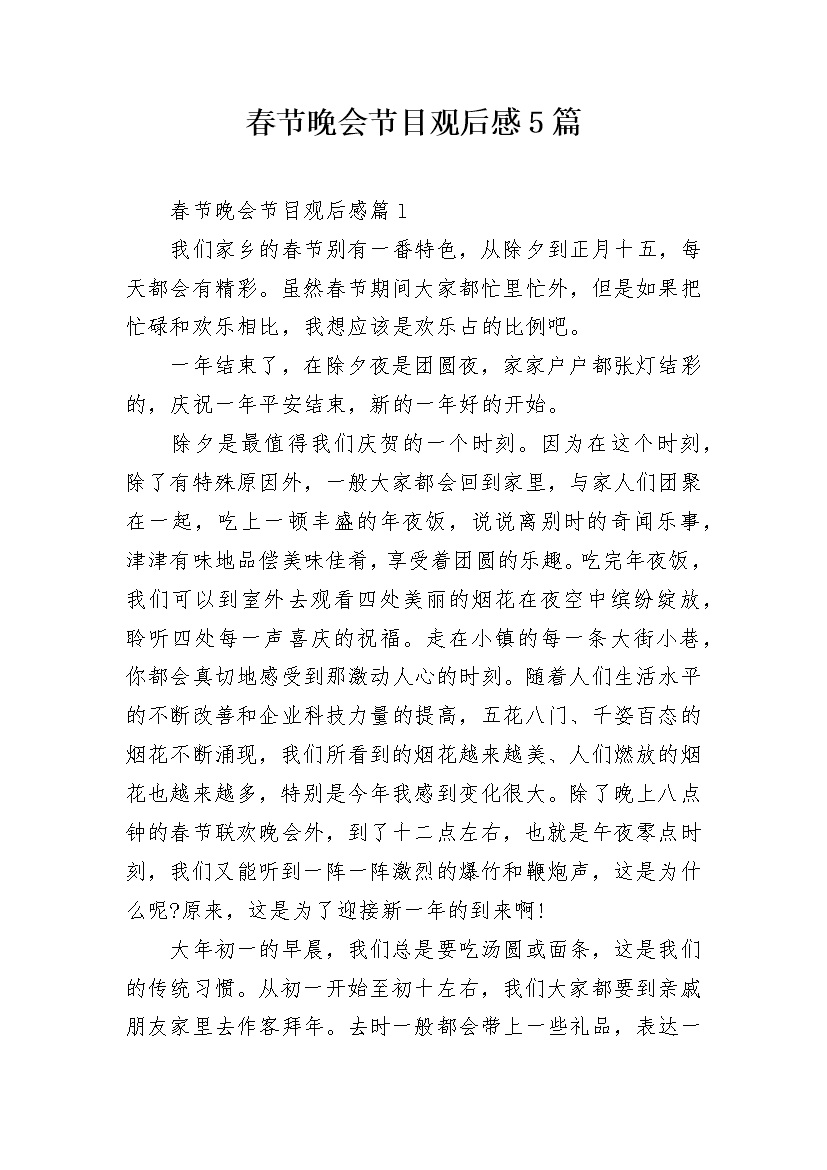 春节晚会节目观后感5篇

春节晚会节目观后感篇1

我们家乡的春节别有一番特色，从除夕到正月十五，每天都会有精彩。虽然春节期间大家都忙里忙外，但是如果把忙碌和欢乐相比，我想应该是欢乐占的比例吧。

一年结束了，在除夕夜是团圆夜，家家户户都张灯结彩的，庆祝一年平安结束，新的一年好的开始。

除夕是最值得我们庆贺的一个时刻。因为在这个时刻，除了有特殊原因外，一般大家都会回到家里，与家人们团聚在一起，吃上一顿丰盛的年夜饭，说说离别时的奇闻乐事，津津有味地品偿美味佳肴，享受着团圆的乐趣。吃完年夜饭，我们可以到室外去观看四处美丽的烟花在夜空中缤纷绽放，聆听四处每一声喜庆的祝福。走在小镇的每一条大街小巷，你都会真切地感受到那激动人心的时刻。随着人们生活水平的不断改善和企业科技力量的提高，五花八门、千姿百态的烟花不断涌现，我们所看到的烟花越来越美、人们燃放的烟花也越来越多，特别是今年我感到变化很大。除了晚上八点钟的春节联欢晚会外，到了十二点左右，也就是午夜零点时刻，我们又能听到一阵一阵激烈的爆竹和鞭炮声，这是为什么呢?原来，这是为了迎接新一年的到来啊!

大年初一的早晨，我们总是要吃汤圆或面条，这是我们的传统习惯。从初一开始至初十左右，我们大家都要到亲戚朋友家里去作客拜年。去时一般都会带上一些礼品，表达一